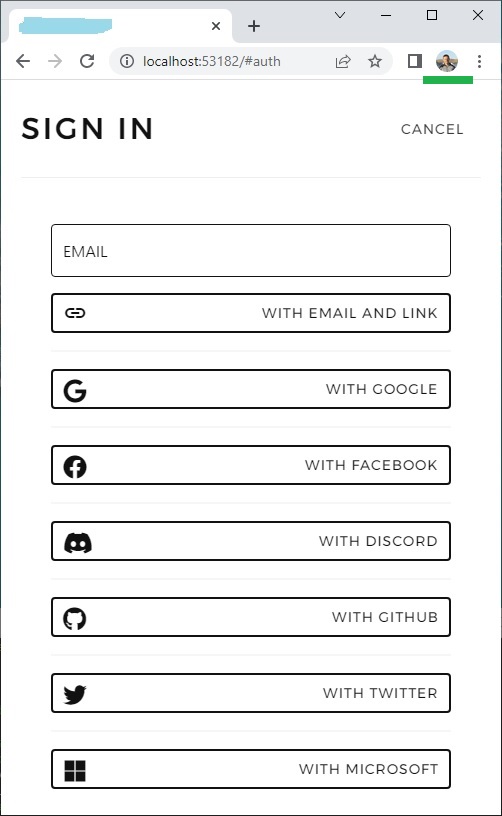 localhost:53182/#auth

SIGN IN

CANCEL

EMAIL

WITH EMAIL AND LINK

WITH GOOGLE

WITH FACEBOOK

WITH DISCORD

WITH GITHUB

WITH TWITTER

WITH MICROSOFT